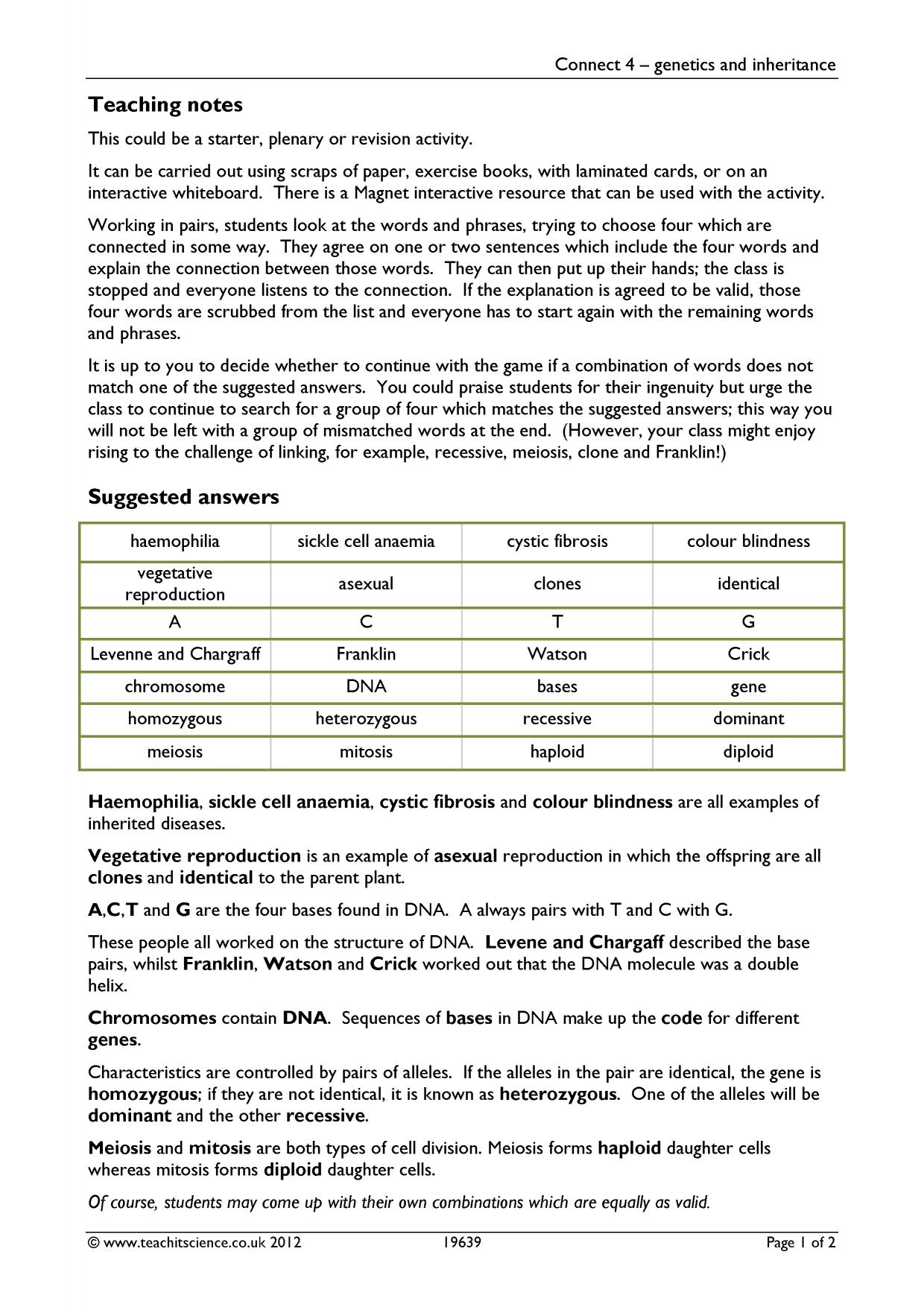 Connect 4 – genetics and inheritance

Teaching notes

This could be a starter, plenary or revision activity.

It can be carried out using scraps of paper, exercise books, with laminated cards, or on an interactive whiteboard. There is a Magnet interactive resource that can be used with the activity.

Working in pairs, students look at the words and phrases, trying to choose four which are connected in some way. They agree on one or two sentences which include the four words and explain the connection between those words. They can then put up their hands; the class is stopped and everyone listens to the connection. If the explanation is agreed to be valid, those four words are scrubbed from the list and everyone has to start again with the remaining words and phrases.

It is up to you to decide whether to continue with the game if a combination of words does not match one of the suggested answers. You could praise students for their ingenuity but urge the class to continue to search for a group of four which matches the suggested answers; this way you will not be left with a group of mismatched words at the end. (However, your class might enjoy rising to the challenge of linking, for example, recessive, meiosis, clone and Franklin!)

Suggested answers

| haemophilia | sickle cell anaemia | cystic fibrosis | colour blindness |
|---|---|---|---|
| vegetative reproduction | asexual | clones | identical |
| A | C | T | G |
| Levenne and Chargraff | Franklin | Watson | Crick |
| chromosome | DNA | bases | gene |
| homozygous | heterozygous | recessive | dominant |
| meiosis | mitosis | haploid | diploid |

Haemophilia, sickle cell anaemia, cystic fibrosis and colour blindness are all examples of inherited diseases.

Vegetative reproduction is an example of asexual reproduction in which the offspring are all clones and identical to the parent plant.

A,C,T and G are the four bases found in DNA. A always pairs with T and C with G.

These people all worked on the structure of DNA. Levene and Chargaff described the base pairs, whilst Franklin, Watson and Crick worked out that the DNA molecule was a double helix.

Chromosomes contain DNA. Sequences of bases in DNA make up the code for different genes.

Characteristics are controlled by pairs of alleles. If the alleles in the pair are identical, the gene is homozygous; if they are not identical, it is known as heterozygous. One of the alleles will be dominant and the other recessive.

Meiosis and mitosis are both types of cell division. Meiosis forms haploid daughter cells whereas mitosis forms diploid daughter cells.

Of course, students may come up with their own combinations which are equally as valid.

© www.teachitscience.co.uk 2012 19639 Page 1 of 2